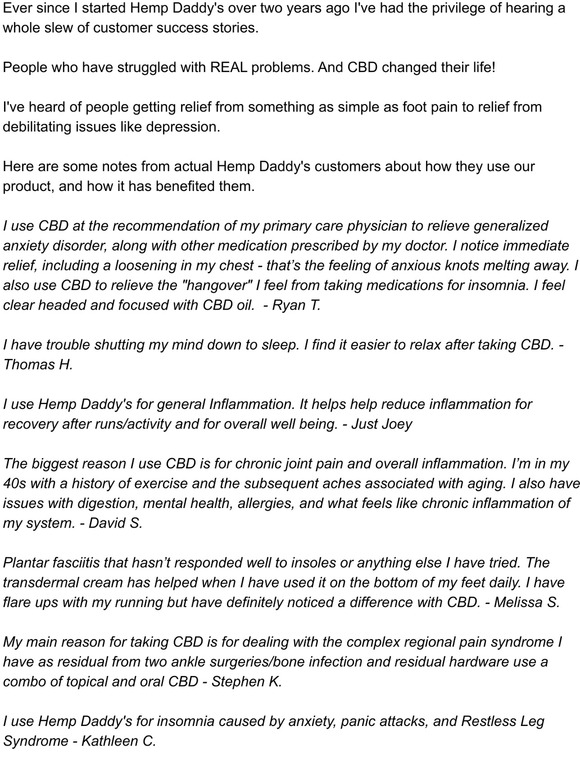 Ever since I started Hemp Daddy's over two years ago I've had the privilege of hearing a whole slew of customer success stories.

People who have struggled with REAL problems. And CBD changed their life!

I've heard of people getting relief from something as simple as foot pain to relief from debilitating issues like depression.

Here are some notes from actual Hemp Daddy's customers about how they use our product, and how it has benefited them.

I use CBD at the recommendation of my primary care physician to relieve generalized anxiety disorder, along with other medication prescribed by my doctor. I notice immediate relief, including a loosening in my chest - that's the feeling of anxious knots melting away. I also use CBD to relieve the "hangover" I feel from taking medications for insomnia. I feel clear headed and focused with CBD oil. - Ryan T.

I have trouble shutting my mind down to sleep. I find it easier to relax after taking CBD. - Thomas H.

I use Hemp Daddy's for general Inflammation. It helps help reduce inflammation for recovery after runs/activity and for overall well being. - Just Joey

The biggest reason I use CBD is for chronic joint pain and overall inflammation. I'm in my 40s with a history of exercise and the subsequent aches associated with aging. I also have issues with digestion, mental health, allergies, and what feels like chronic inflammation of my system. - David S.

Plantar fasciitis that hasn't responded well to insoles or anything else I have tried. The transdermal cream has helped when I have used it on the bottom of my feet daily. I have flare ups with my running but have definitely noticed a difference with CBD. - Melissa S.

My main reason for taking CBD is for dealing with the complex regional pain syndrome I have as residual from two ankle surgeries/bone infection and residual hardware use a combo of topical and oral CBD - Stephen K.

I use Hemp Daddy's for insomnia caused by anxiety, panic attacks, and Restless Leg Syndrome - Kathleen C.